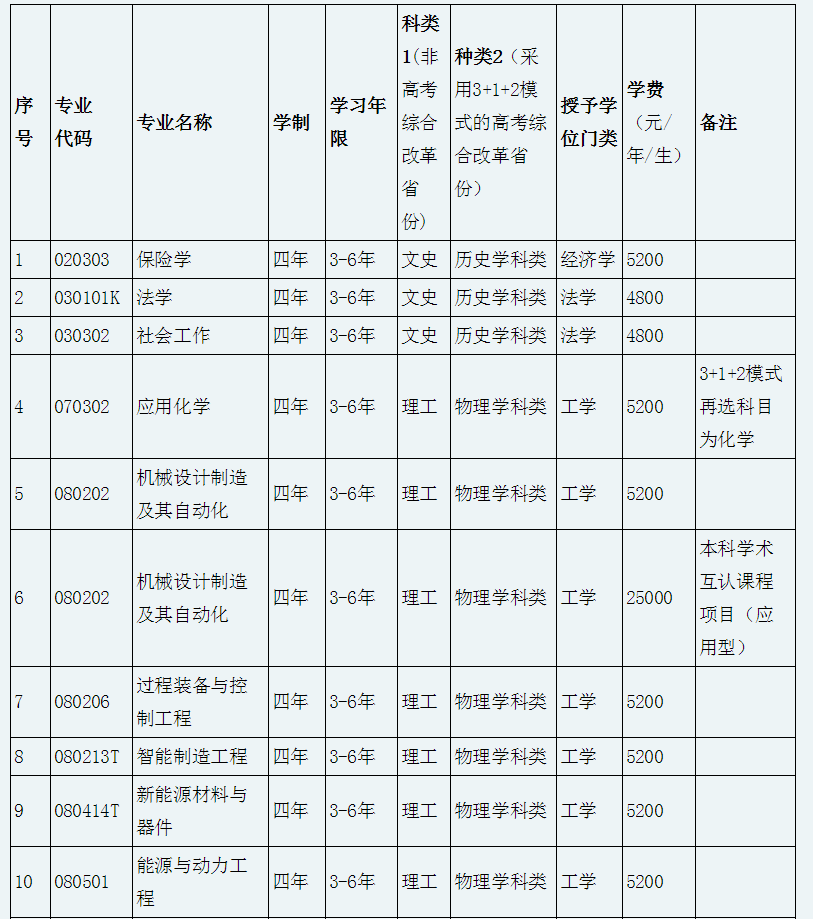 | 序号 | 专业代码 | 专业名称 | 学制 | 学习年限 | 科类1(非高考综合改革省份) | 种类2（采用3+1+2模式的高考综合改革省份） | 授予学位门类 | 学费（元/年/生） | 备注 |
|---|---|---|---|---|---|---|---|---|---|
| 1 | 020303 | 保险学 | 四年 | 3-6年 | 文史 | 历史学科类 | 经济学 | 5200 | |
| 2 | 030101K | 法学 | 四年 | 3-6年 | 文史 | 历史学科类 | 法学 | 4800 | |
| 3 | 030302 | 社会工作 | 四年 | 3-6年 | 文史 | 历史学科类 | 法学 | 4800 | |
| 4 | 070302 | 应用化学 | 四年 | 3-6年 | 理工 | 物理学科类 | 工学 | 5200 | 3+1+2模式再选科目为化学 |
| 5 | 080202 | 机械设计制造及其自动化 | 四年 | 3-6年 | 理工 | 物理学科类 | 工学 | 5200 | |
| 6 | 080202 | 机械设计制造及其自动化 | 四年 | 3-6年 | 理工 | 物理学科类 | 工学 | 25000 | 本科学术互认课程项目（应用型） |
| 7 | 080206 | 过程装备与控制工程 | 四年 | 3-6年 | 理工 | 物理学科类 | 工学 | 5200 | |
| 8 | 080213T | 智能制造工程 | 四年 | 3-6年 | 理工 | 物理学科类 | 工学 | 5200 | |
| 9 | 080414T | 新能源材料与器件 | 四年 | 3-6年 | 理工 | 物理学科类 | 工学 | 5200 | |
| 10 | 080501 | 能源与动力工程 | 四年 | 3-6年 | 理工 | 物理学科类 | 工学 | 5200 | |